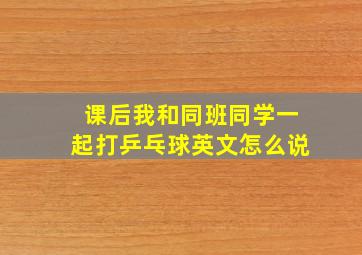 课后我和同班同学一起打乒乓球英文怎么说